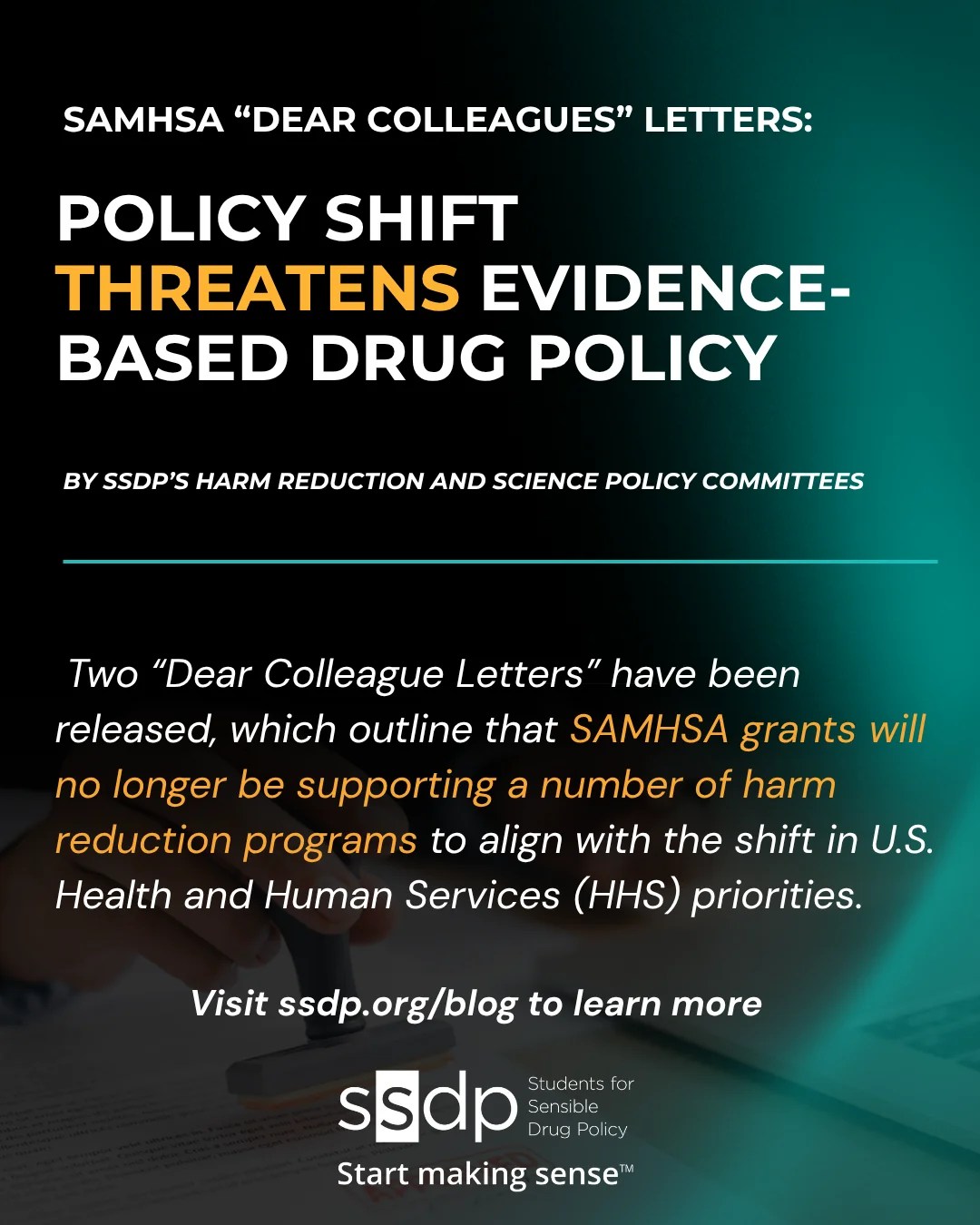 SAMHSA "DEAR COLLEAGUES" LETTERS:

POLICY SHIFT THREATENS EVIDENCE-BASED DRUG POLICY

BY SSDP'S HARM REDUCTION AND SCIENCE POLICY COMMITTEES

Two "Dear Colleague Letters" have been released, which outline that SAMHSA grants will no longer be supporting a number of harm reduction programs to align with the shift in U.S. Health and Human Services (HHS) priorities.

Visit ssdp.org/blog to learn more

ssdp
Students for
Sensible
Drug Policy

Start making sense™